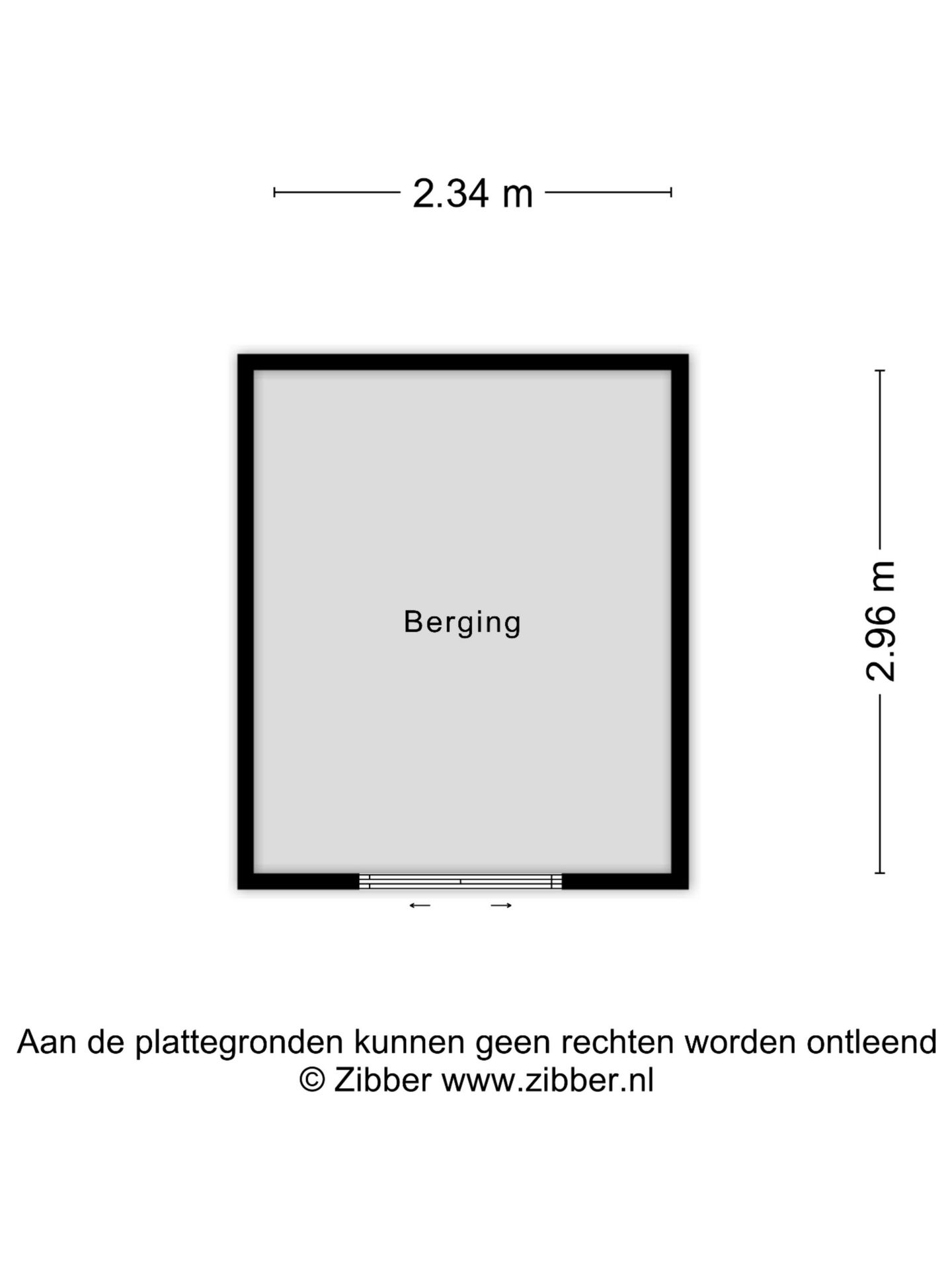 2.34 m

Berging

2.96 m

Aan de plattegronden kunnen geen rechten worden ontleend
© Zibber www.zibber.nl